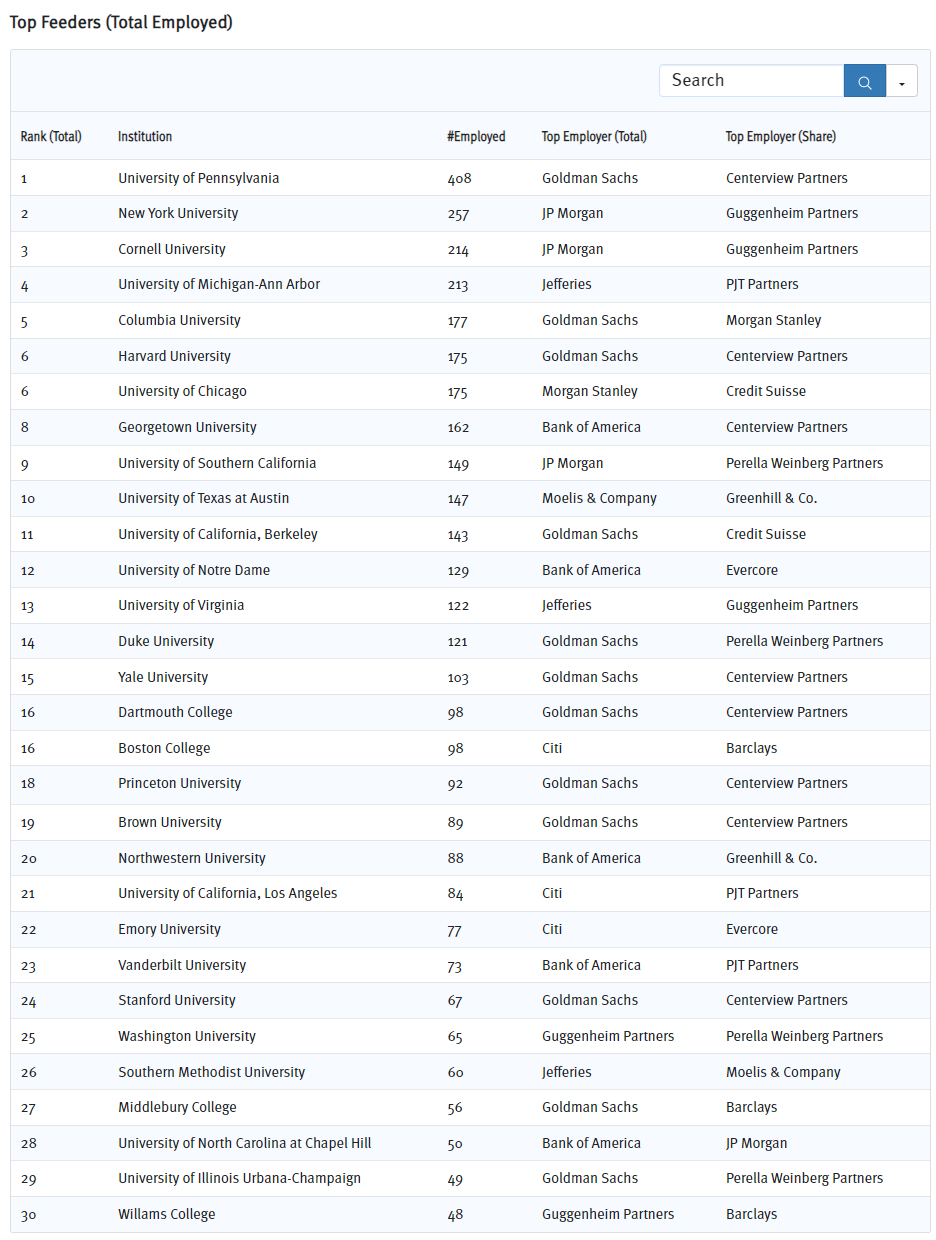 Top Feeders (Total Employed)

Search

| Rank (Total) | Institution | #Employed | Top Employer (Total) | Top Employer (Share) |
|---|---|---|---|---|
| 1 | University of Pennsylvania | 408 | Goldman Sachs | Centerview Partners |
| 2 | New York University | 257 | JP Morgan | Guggenheim Partners |
| 3 | Cornell University | 214 | JP Morgan | Guggenheim Partners |
| 4 | University of Michigan-Ann Arbor | 213 | Jefferies | PJT Partners |
| 5 | Columbia University | 177 | Goldman Sachs | Morgan Stanley |
| 6 | Harvard University | 175 | Goldman Sachs | Centerview Partners |
| 6 | University of Chicago | 175 | Morgan Stanley | Credit Suisse |
| 8 | Georgetown University | 162 | Bank of America | Centerview Partners |
| 9 | University of Southern California | 149 | JP Morgan | Perella Weinberg Partners |
| 10 | University of Texas at Austin | 147 | Moelis & Company | Greenhill & Co. |
| 11 | University of California, Berkeley | 143 | Goldman Sachs | Credit Suisse |
| 12 | University of Notre Dame | 129 | Bank of America | Evercore |
| 13 | University of Virginia | 122 | Jefferies | Guggenheim Partners |
| 14 | Duke University | 121 | Goldman Sachs | Perella Weinberg Partners |
| 15 | Yale University | 103 | Goldman Sachs | Centerview Partners |
| 16 | Dartmouth College | 98 | Goldman Sachs | Centerview Partners |
| 16 | Boston College | 98 | Citi | Barclays |
| 18 | Princeton University | 92 | Goldman Sachs | Centerview Partners |
| 19 | Brown University | 89 | Goldman Sachs | Centerview Partners |
| 20 | Northwestern University | 88 | Bank of America | Greenhill & Co. |
| 21 | University of California, Los Angeles | 84 | Citi | PJT Partners |
| 22 | Emory University | 77 | Citi | Evercore |
| 23 | Vanderbilt University | 73 | Bank of America | PJT Partners |
| 24 | Stanford University | 67 | Goldman Sachs | Centerview Partners |
| 25 | Washington University | 65 | Guggenheim Partners | Perella Weinberg Partners |
| 26 | Southern Methodist University | 60 | Jefferies | Moelis & Company |
| 27 | Middlebury College | 56 | Goldman Sachs | Barclays |
| 28 | University of North Carolina at Chapel Hill | 50 | Bank of America | JP Morgan |
| 29 | University of Illinois Urbana-Champaign | 49 | Goldman Sachs | Perella Weinberg Partners |
| 30 | Willams College | 48 | Guggenheim Partners | Barclays |